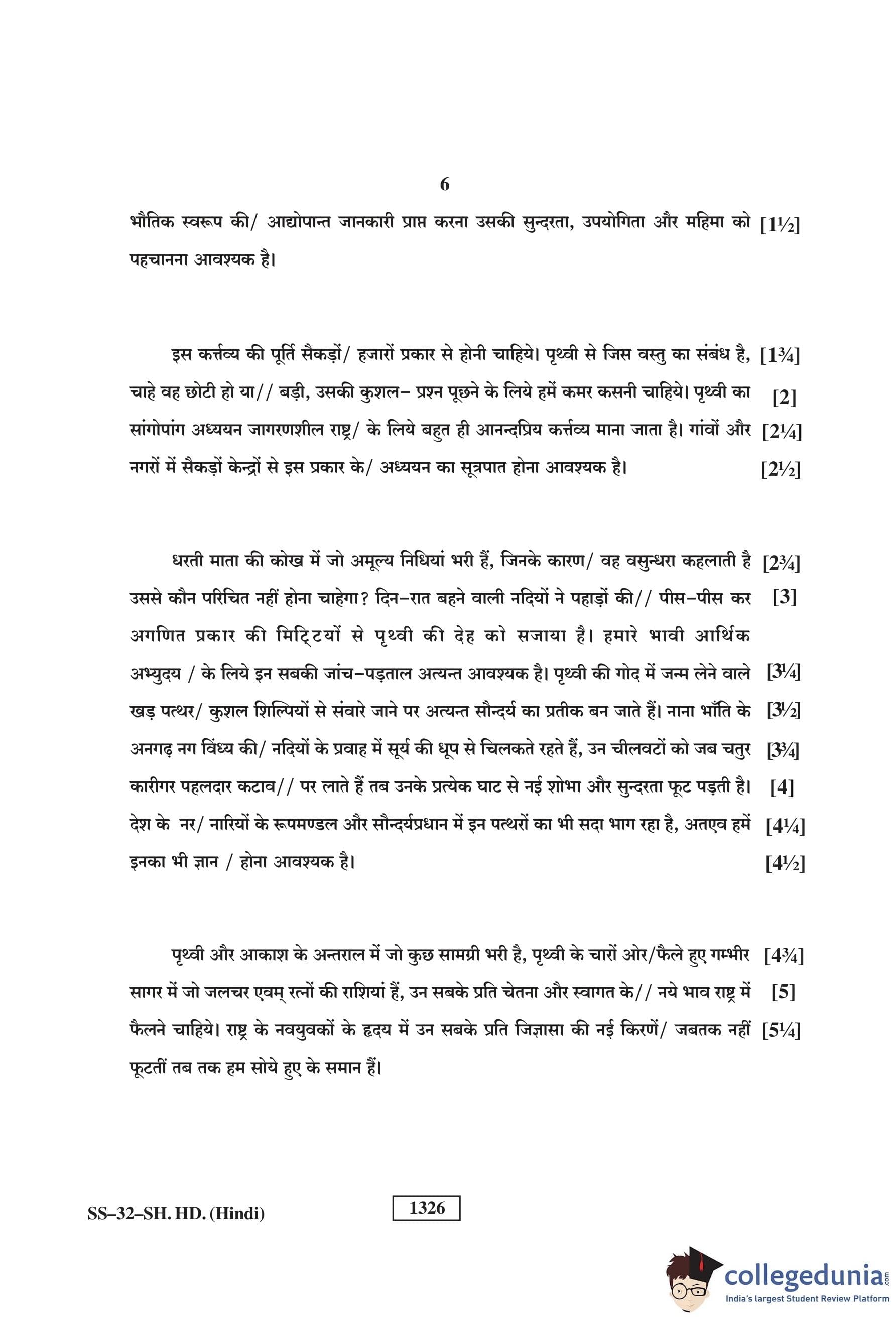 6

भौतिक स्वरूप की/ आद्योपान्त जानकारी प्राप्त करना उसकी सुन्दरता, उपयोगिता और महिमा को [1½] पहचानना आवश्यक है।

इस कर्त्तव्य की पूर्ति सैकड़ों/ हजारों प्रकार से होनी चाहिये। पृथ्वी से जिस वस्तु का संबंध है, [1¾] चाहे वह छोटी हो या// बड़ी, उसकी कुशल– प्रश्न पूछने के लिये हमें कमर कसनी चाहिये। पृथ्वी का [2] सांगोपांग अध्ययन जागरणशील राष्ट्र/ के लिये बहुत ही आनन्दप्रिय कर्त्तव्य माना जाता है। गांवों और [2¼] नगरों में सैकड़ों केन्द्रों से इस प्रकार के/ अध्ययन का सूत्रपात होना आवश्यक है। [2½]

धरती माता की कोख में जो अमूल्य निधियां भरी हैं, जिनके कारण/ वह वसुन्धरा कहलाती है [2¾] उससे कौन परिचित नहीं होना चाहेगा? दिन–रात बहने वाली नदियों ने पहाड़ों की// पीस–पीस कर [3] अगणित प्रकार की मिट्टियों से पृथ्वी की देह को सजाया है। हमारे भावी आर्थिक अभ्युदय / के लिये इन सबकी जांच–पड़ताल अत्यन्त आवश्यक है। पृथ्वी की गोद में जन्म लेने वाले [3¼] खड़ पत्थर/ कुशल शिल्पियों से संवारे जाने पर अत्यन्त सौन्दर्य का प्रतीक बन जाते हैं। नाना भाँति के [3½] अनगढ़ नग विंध्य की/ नदियों के प्रवाह में सूर्य की धूप से चिलकते रहते हैं, उन चीलवटों को जब चतुर [3¾] कारीगर पहलदार कटाव// पर लाते हैं तब उनके प्रत्येक घाट से नई शोभा और सुन्दरता फूट पड़ती है। [4] देश के नर/ नारियों के रूपमण्डल और सौन्दर्यप्रधान में इन पत्थरों का भी सदा भाग रहा है, अतएव हमें [4¼] इनका भी ज्ञान / होना आवश्यक है। [4½]

पृथ्वी और आकाश के अन्तराल में जो कुछ सामग्री भरी है, पृथ्वी के चारों ओर/फैले हुए गम्भीर [4¾] सागर में जो जलचर एवम् रत्नों की राशियां हैं, उन सबके प्रति चेतना और स्वागत के// नये भाव राष्ट्र में [5] फैलने चाहिये। राष्ट्र के नवयुवकों के हृदय में उन सबके प्रति जिज्ञासा की नई किरणें/ जबतक नहीं [5¼] फूटतीं तब तक हम सोये हुए के समान हैं।

SS–32–SH. HD. (Hindi)

1326

collegedunia.com
India's largest Student Review Platform